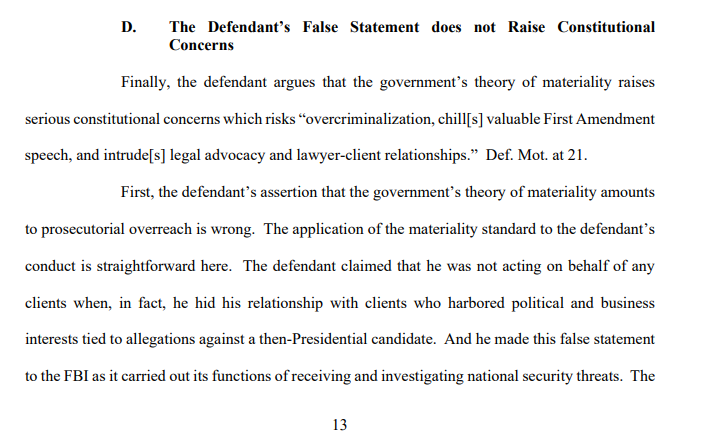 D. The Defendant's False Statement does not Raise Constitutional Concerns

Finally, the defendant argues that the government's theory of materiality raises serious constitutional concerns which risks "overcriminalization, chill[s] valuable First Amendment speech, and intrude[s] legal advocacy and lawyer-client relationships." Def. Mot. at 21.

First, the defendant's assertion that the government's theory of materiality amounts to prosecutorial overreach is wrong. The application of the materiality standard to the defendant's conduct is straightforward here. The defendant claimed that he was not acting on behalf of any clients when, in fact, he hid his relationship with clients who harbored political and business interests tied to allegations against a then-Presidential candidate. And he made this false statement to the FBI as it carried out its functions of receiving and investigating national security threats. The

13